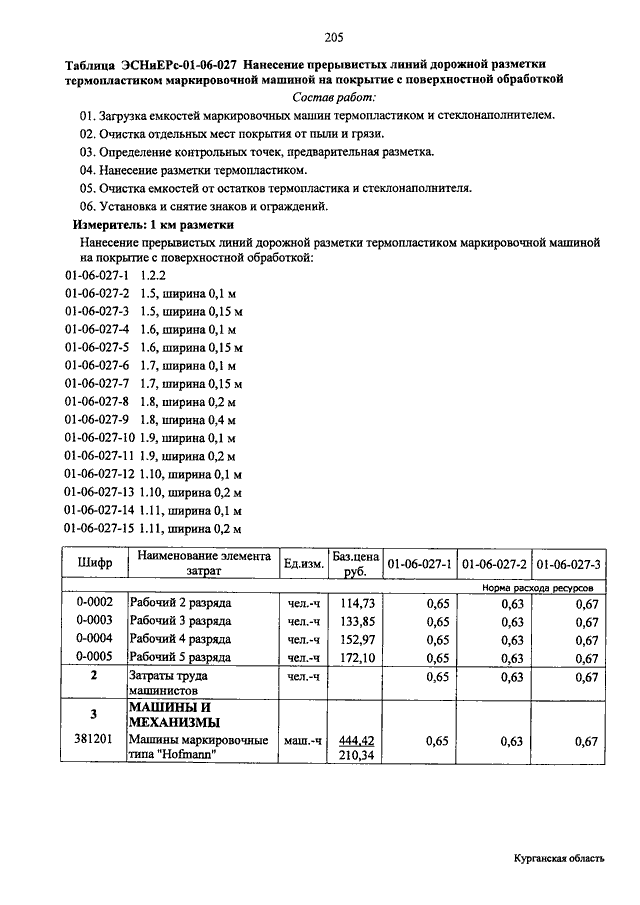 205

Таблица ЭСНиЕРс-01-06-027 Нанесение прерывистых линий дорожной разметки термопластиком маркировочной машиной на покрытие с поверхностной обработкой

Состав работ:

01. Загрузка емкостей маркировочных машин термопластиком и стеклонаполнителем.
02. Очистка отдельных мест покрытия от пыли и грязи.
03. Определение контрольных точек, предварительная разметка.
04. Нанесение разметки термопластиком.
05. Очистка емкостей от остатков термопластика и стеклонаполнителя.
06. Установка и снятие знаков и ограждений.

Измеритель: 1 км разметки

Нанесение прерывистых линий дорожной разметки термопластиком маркировочной машиной на покрытие с поверхностной обработкой:

01-06-027-1 1.2.2
01-06-027-2 1.5, ширина 0,1 м
01-06-027-3 1.5, ширина 0,15 м
01-06-027-4 1.6, ширина 0,1 м
01-06-027-5 1.6, ширина 0,15 м
01-06-027-6 1.7, ширина 0,1 м
01-06-027-7 1.7, ширина 0,15 м
01-06-027-8 1.8, ширина 0,2 м
01-06-027-9 1.8, ширина 0,4 м
01-06-027-10 1.9, ширина 0,1 м
01-06-027-11 1.9, ширина 0,2 м
01-06-027-12 1.10, ширина 0,1 м
01-06-027-13 1.10, ширина 0,2 м
01-06-027-14 1.11, ширина 0,1 м
01-06-027-15 1.11, ширина 0,2 м

| Шифр | Наименование элемента затрат | Ед.изм. | Баз.цена руб. | 01-06-027-1 | 01-06-027-2 | 01-06-027-3 |
|---|---|---|---|---|---|---|
| | | | | Норма расхода ресурсов | | |
| 0-0002 | Рабочий 2 разряда | чел.-ч | 114,73 | 0,65 | 0,63 | 0,67 |
| 0-0003 | Рабочий 3 разряда | чел.-ч | 133,85 | 0,65 | 0,63 | 0,67 |
| 0-0004 | Рабочий 4 разряда | чел.-ч | 152,97 | 0,65 | 0,63 | 0,67 |
| 0-0005 | Рабочий 5 разряда | чел.-ч | 172,10 | 0,65 | 0,63 | 0,67 |
| 2 | Затраты труда машинистов | чел.-ч | | 0,65 | 0,63 | 0,67 |
| 3 | МАШИНЫ И МЕХАНИЗМЫ | | | | | |
| 381201 | Машины маркировочные типа "Hofmann" | маш.-ч | 444,42 210,34 | 0,65 | 0,63 | 0,67 |

Курганская область